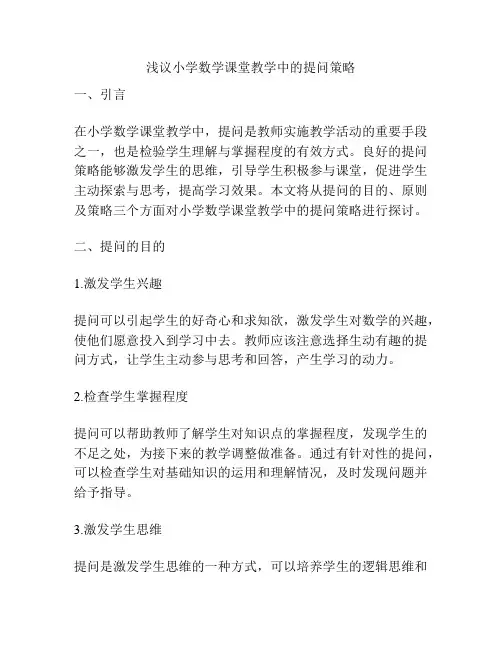 浅议小学数学课堂教学中的提问策略

一、引言

在小学数学课堂教学中，提问是教师实施教学活动的重要手段之一，也是检验学生理解与掌握程度的有效方式。良好的提问策略能够激发学生的思维，引导学生积极参与课堂，促进学生主动探索与思考，提高学习效果。本文将从提问的目的、原则及策略三个方面对小学数学课堂教学中的提问策略进行探讨。

二、提问的目的

1.激发学生兴趣

提问可以引起学生的好奇心和求知欲，激发学生对数学的兴趣，使他们愿意投入到学习中去。教师应该注意选择生动有趣的提问方式，让学生主动参与思考和回答，产生学习的动力。

2.检查学生掌握程度

提问可以帮助教师了解学生对知识点的掌握程度，发现学生的不足之处，为接下来的教学调整做准备。通过有针对性的提问，可以检查学生对基础知识的运用和理解情况，及时发现问题并给予指导。

3.激发学生思维

提问是激发学生思维的一种方式，可以培养学生的逻辑思维和